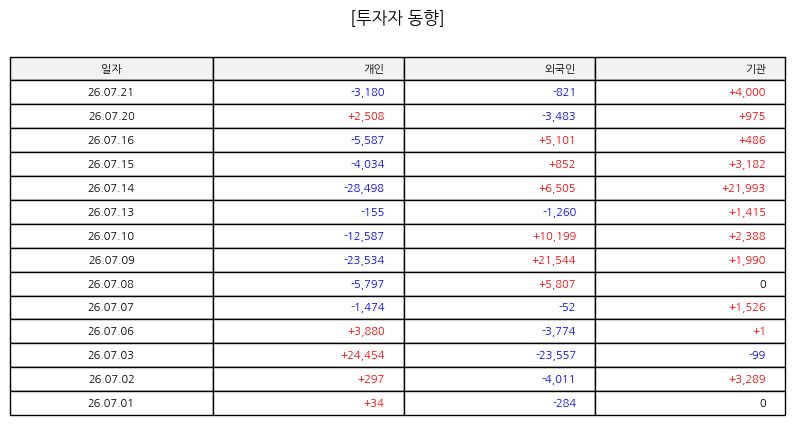 [투자자 동향]

| 일자 | 개인 | 외국인 | 기관 |
|---|---|---|---|
| 26.07.21 | -3,180 | -821 | +4,000 |
| 26.07.20 | +2,508 | -3,483 | +975 |
| 26.07.16 | -5,587 | +5,101 | +486 |
| 26.07.15 | -4,034 | +852 | +3,182 |
| 26.07.14 | -28,498 | +6,505 | +21,993 |
| 26.07.13 | -155 | -1,260 | +1,415 |
| 26.07.10 | -12,587 | +10,199 | +2,388 |
| 26.07.09 | -23,534 | +21,544 | +1,990 |
| 26.07.08 | -5,797 | +5,807 | 0 |
| 26.07.07 | -1,474 | -52 | +1,526 |
| 26.07.06 | +3,880 | -3,774 | +1 |
| 26.07.03 | +24,454 | -23,557 | -99 |
| 26.07.02 | +297 | -4,011 | +3,289 |
| 26.07.01 | +34 | -284 | 0 |